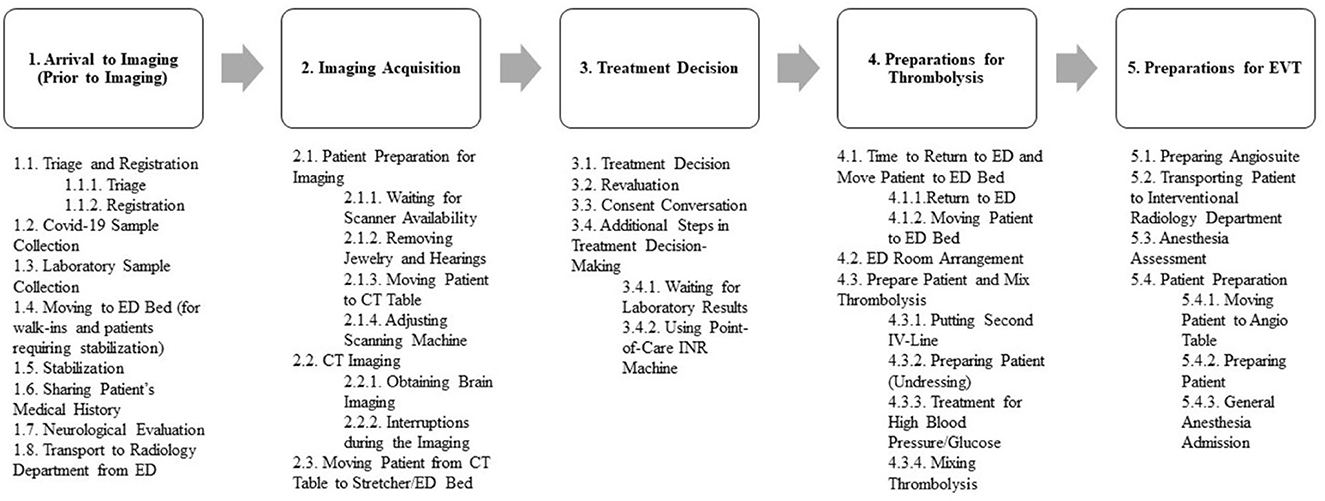 1. Arrival to Imaging (Prior to Imaging)

1.1. Triage and Registration
1.1.1. Triage
1.1.2. Registration
1.2. Covid-19 Sample Collection
1.3. Laboratory Sample Collection
1.4. Moving to ED Bed (for walk-ins and patients requiring stabilization)
1.5. Stabilization
1.6. Sharing Patient's Medical History
1.7. Neurological Evaluation
1.8. Transport to Radiology Department from ED

2. Imaging Acquisition

2.1. Patient Preparation for Imaging
2.1.1. Waiting for Scanner Availability
2.1.2. Removing Jewelry and Hearings
2.1.3. Moving Patient to CT Table
2.1.4. Adjusting Scanning Machine
2.2. CT Imaging
2.2.1. Obtaining Brain Imaging
2.2.2. Interruptions during the Imaging
2.3. Moving Patient from CT Table to Stretcher/ED Bed

3. Treatment Decision

3.1. Treatment Decision
3.2. Revaluation
3.3. Consent Conversation
3.4. Additional Steps in Treatment Decision-Making
3.4.1. Waiting for Laboratory Results
3.4.2. Using Point-of-Care INR Machine

4. Preparations for Thrombolysis

4.1. Time to Return to ED and Move Patient to ED Bed
4.1.1.Return to ED
4.1.2. Moving Patient to ED Bed
4.2. ED Room Arrangement
4.3. Prepare Patient and Mix Thrombolysis
4.3.1. Putting Second IV-Line
4.3.2. Preparing Patient (Undressing)
4.3.3. Treatment for High Blood Pressure/Glucose
4.3.4. Mixing Thrombolysis

5. Preparations for EVT

5.1. Preparing Angiosuite
5.2. Transporting Patient to Interventional Radiology Department
5.3. Anesthesia Assessment
5.4. Patient Preparation
5.4.1. Moving Patient to Angio Table
5.4.2. Preparing Patient
5.4.3. General Anesthesia Admission